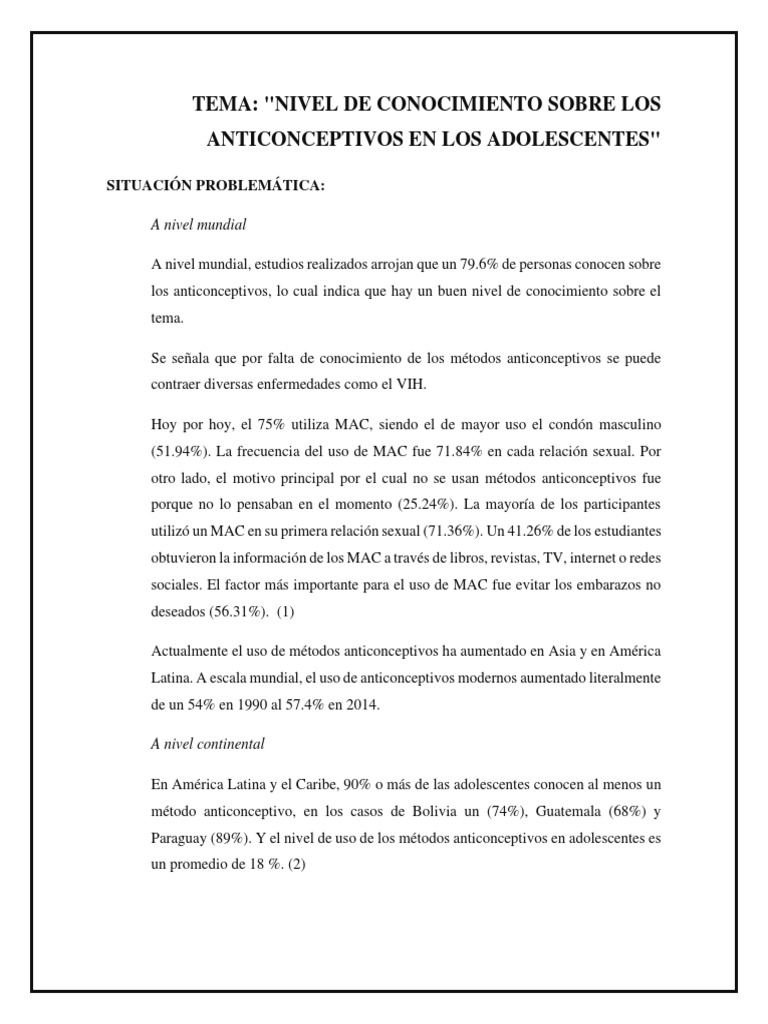 TEMA: "NIVEL DE CONOCIMIENTO SOBRE LOS ANTICONCEPTIVOS EN LOS ADOLESCENTES"

SITUACIÓN PROBLEMÁTICA:

A nivel mundial

A nivel mundial, estudios realizados arrojan que un 79.6% de personas conocen sobre los anticonceptivos, lo cual indica que hay un buen nivel de conocimiento sobre el tema.

Se señala que por falta de conocimiento de los métodos anticonceptivos se puede contraer diversas enfermedades como el VIH.

Hoy por hoy, el 75% utiliza MAC, siendo el de mayor uso el condón masculino (51.94%). La frecuencia del uso de MAC fue 71.84% en cada relación sexual. Por otro lado, el motivo principal por el cual no se usan métodos anticonceptivos fue porque no lo pensaban en el momento (25.24%). La mayoría de los participantes utilizó un MAC en su primera relación sexual (71.36%). Un 41.26% de los estudiantes obtuvieron la información de los MAC a través de libros, revistas, TV, internet o redes sociales. El factor más importante para el uso de MAC fue evitar los embarazos no deseados (56.31%). (1)

Actualmente el uso de métodos anticonceptivos ha aumentado en Asia y en América Latina. A escala mundial, el uso de anticonceptivos modernos aumentado literalmente de un 54% en 1990 al 57.4% en 2014.

A nivel continental

En América Latina y el Caribe, 90% o más de las adolescentes conocen al menos un método anticonceptivo, en los casos de Bolivia un (74%), Guatemala (68%) y Paraguay (89%). Y el nivel de uso de los métodos anticonceptivos en adolescentes es un promedio de 18 %. (2)